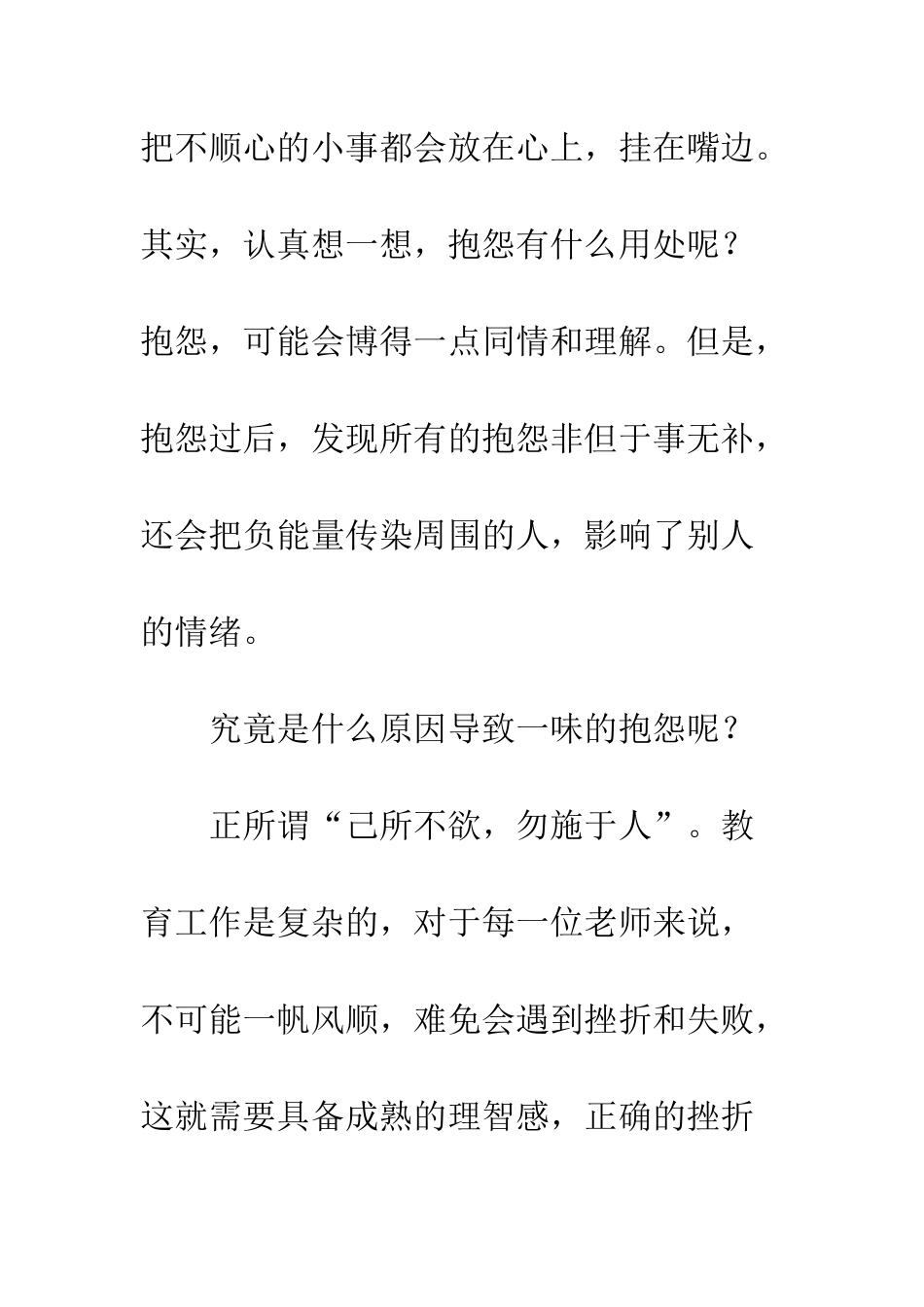 把不顺心的小事都会放在心上，挂在嘴边。其实，认真想一想，抱怨有什么用处呢？抱怨，可能会博得一点同情和理解。但是，抱怨过后，发现所有的抱怨非但于事无补，还会把负能量传染周围的人，影响了别人的情绪。

究竟是什么原因导致一味的抱怨呢？

正所谓“己所不欲，勿施于人”。教育工作是复杂的，对于每一位老师来说，不可能一帆风顺，难免会遇到挫折和失败，这就需要具备成熟的理智感，正确的挫折